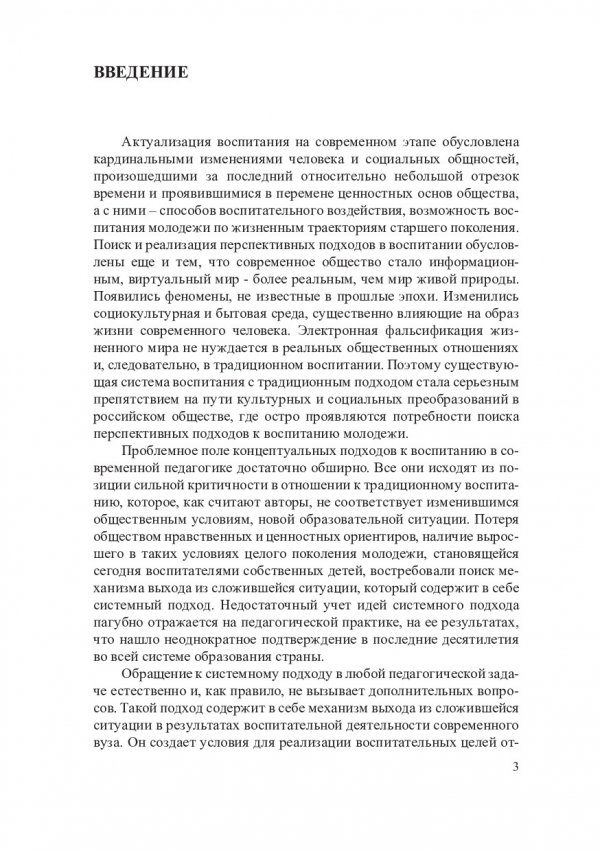 ВВЕДЕНИЕ

Актуализация воспитания на современном этапе обусловлена кардинальными изменениями человека и социальных общностей, произошедшими за последний относительно небольшой отрезок времени и проявившимися в перемене ценностных основ общества, а с ними – способов воспитательного воздействия, возможность воспитания молодежи по жизненным траекториям старшего поколения. Поиск и реализация перспективных подходов в воспитании обусловлены еще и тем, что современное общество стало информационным, виртуальный мир - более реальным, чем мир живой природы. Появились феномены, не известные в прошлые эпохи. Изменились социокультурная и бытовая среда, существенно влияющие на образ жизни современного человека. Электронная фальсификация жизненного мира не нуждается в реальных общественных отношениях и, следовательно, в традиционном воспитании. Поэтому существующая система воспитания с традиционным подходом стала серьезным препятствием на пути культурных и социальных преобразований в российском обществе, где остро проявляются потребности поиска перспективных подходов к воспитанию молодежи.

Проблемное поле концептуальных подходов к воспитанию в современной педагогике достаточно обширно. Все они исходят из позиции сильной критичности в отношении к традиционному воспитанию, которое, как считают авторы, не соответствует изменившимся общественным условиям, новой образовательной ситуации. Потеря обществом нравственных и ценностных ориентиров, наличие выросшего в таких условиях целого поколения молодежи, становящейся сегодня воспитателями собственных детей, востребовали поиск механизма выхода из сложившейся ситуации, который содержит в себе системный подход. Недостаточный учет идей системного подхода пагубно отражается на педагогической практике, на ее результатах, что нашло неоднократное подтверждение в последние десятилетия во всей системе образования страны.

Обращение к системному подходу в любой педагогической задаче естественно и, как правило, не вызывает дополнительных вопросов. Такой подход содержит в себе механизм выхода из сложившейся ситуации в результатах воспитательной деятельности современного вуза. Он создает условия для реализации воспитательных целей от-

3